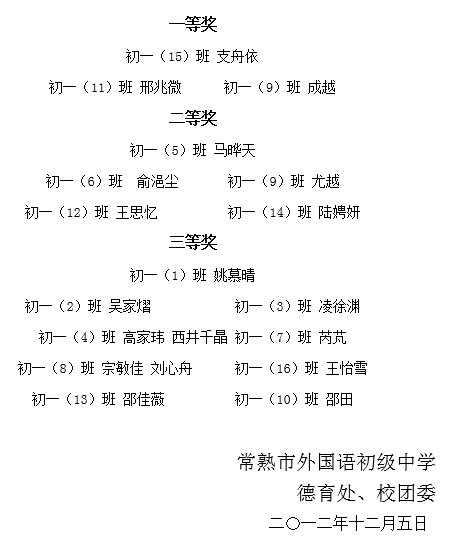 一等奖

初一（15）班 支舟依

初一（11）班 邢兆微　　初一（9）班 成越

二等奖

初一（5）班 马晔天

初一（6）班　俞浥尘　　初一（9）班 尤越

初一（12）班 王思忆　　初一（14）班 陆娉妍

三等奖

初一（1）班 姚慕晴

初一（2）班 吴家熠　　初一（3）班 凌徐渊

初一（4）班 高家玮 西井千晶　初一（7）班 芮芃

初一（8）班 宗敏佳 刘心舟　　初一（16）班 王怡雪

初一（13）班 邵佳薇　　初一（10）班 邵田

常熟市外国语初级中学
德育处、校团委
二〇一二年十二月五日